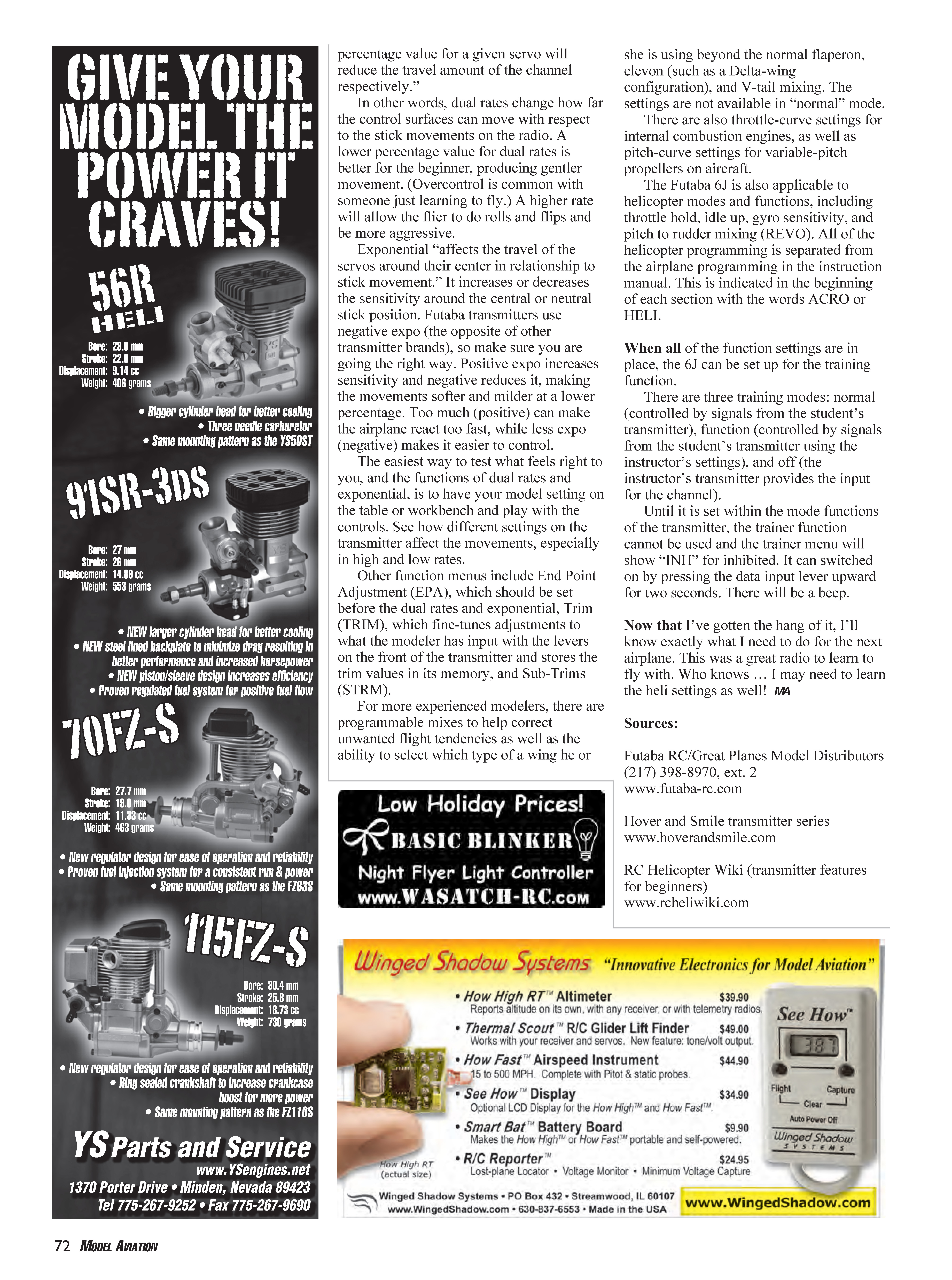 GIVE YOUR MODEL THE POWER IT CRAVES!

56R HELI

Bore: 23.0 mm
Stroke: 22.0 mm
Displacement: 9.14 cc
Weight: 406 grams

• Bigger cylinder head for better cooling
• Three needle carburetor
• Same mounting pattern as the YS50ST

91SR-3DS

Bore: 27 mm
Stroke: 26 mm
Displacement: 14.89 cc
Weight: 553 grams

• NEW larger cylinder head for better cooling
• NEW steel lined backplate to minimize drag resulting in better performance and increased horsepower
• NEW piston/sleeve design increases efficiency
• Proven regulated fuel system for positive fuel flow

70FZ-S

Bore: 27.7 mm
Stroke: 19.0 mm
Displacement: 11.33 cc
Weight: 463 grams

• New regulator design for ease of operation and reliability
• Proven fuel injection system for a consistent run & power
• Same mounting pattern as the FZ63S

115FZ-S

Bore: 30.4 mm
Stroke: 25.8 mm
Displacement: 18.73 cc
Weight: 730 grams

• New regulator design for ease of operation and reliability
• Ring sealed crankshaft to increase crankcase boost for more power
• Same mounting pattern as the FZ110S

YS Parts and Service
www.YSengines.net
1370 Porter Drive • Minden, Nevada 89423
Tel 775-267-9252 • Fax 775-267-9690

percentage value for a given servo will reduce the travel amount of the channel respectively.”

In other words, dual rates change how far the control surfaces can move with respect to the stick movements on the radio. A lower percentage value for dual rates is better for the beginner, producing gentler movement. (Overcontrol is common with someone just learning to fly.) A higher rate will allow the flier to do rolls and flips and be more aggressive.

Exponential “affects the travel of the servos around their center in relationship to stick movement.” It increases or decreases the sensitivity around the central or neutral stick position. Futaba transmitters use negative expo (the opposite of other transmitter brands), so make sure you are going the right way. Positive expo increases sensitivity and negative reduces it, making the movements softer and milder at a lower percentage. Too much (positive) can make the airplane react too fast, while less expo (negative) makes it easier to control.

The easiest way to test what feels right to you, and the functions of dual rates and exponential, is to have your model setting on the table or workbench and play with the controls. See how different settings on the transmitter affect the movements, especially in high and low rates.

Other function menus include End Point Adjustment (EPA), which should be set before the dual rates and exponential, Trim (TRIM), which fine-tunes adjustments to what the modeler has input with the levers on the front of the transmitter and stores the trim values in its memory, and Sub-Trims (STRM).

For more experienced modelers, there are programmable mixes to help correct unwanted flight tendencies as well as the ability to select which type of a wing he or she is using beyond the normal flaperon, elevon (such as a Delta-wing configuration), and V-tail mixing. The settings are not available in “normal” mode.

There are also throttle-curve settings for internal combustion engines, as well as pitch-curve settings for variable-pitch propellers on aircraft.

The Futaba 6J is also applicable to helicopter modes and functions, including throttle hold, idle up, gyro sensitivity, and pitch to rudder mixing (REVO). All of the helicopter programming is separated from the airplane programming in the instruction manual. This is indicated in the beginning of each section with the words ACRO or HELI.

When all of the function settings are in place, the 6J can be set up for the training function.

There are three training modes: normal (controlled by signals from the student’s transmitter), function (controlled by signals from the student’s transmitter using the instructor’s settings), and off (the instructor’s transmitter provides the input for the channel).

Until it is set within the mode functions of the transmitter, the trainer function cannot be used and the trainer menu will show “INH” for inhibited. It can switched on by pressing the data input lever upward for two seconds. There will be a beep.

Now that I’ve gotten the hang of it, I’ll know exactly what I need to do for the next airplane. This was a great radio to learn to fly with. Who knows … I may need to learn the heli settings as well! MA

Sources:

Futaba RC/Great Planes Model Distributors
(217) 398-8970, ext. 2
www.futaba-rc.com

Hover and Smile transmitter series
www.hoverandsmile.com

RC Helicopter Wiki (transmitter features for beginners)
www.rcheliwiki.com

Low Holiday Prices!
BASIC BLINKER
Night Flyer Light Controller
www.WASATCH-RC.com

Winged Shadow Systems “Innovative Electronics for Model Aviation”

• How High RT™ Altimeter $39.90
Reports altitude on its own, with any receiver, or with telemetry radios.
• Thermal Scout™ R/C Glider Lift Finder $49.00
Works with your receiver and servos. New feature: tone/volt output.
• How Fast™ Airspeed Instrument $44.90
15 to 500 MPH. Complete with Pitot & static probes.
• See How™ Display $34.90
Optional LCD Display for the How High™ and How Fast™.
• Smart Bat™ Battery Board $9.90
Makes the How High™ or How Fast™ portable and self-powered.
• R/C Reporter™ $24.95
Lost-plane Locator • Voltage Monitor • Minimum Voltage Capture

How High RT (actual size)

See How™
387
Flight Capture
Clear
Auto Power Off
Winged Shadow SYSTEMS

Winged Shadow Systems • PO Box 432 • Streamwood, IL 60107
www.WingedShadow.com • 630-837-6553 • Made in the USA
www.WingedShadow.com

72 MODEL AVIATION